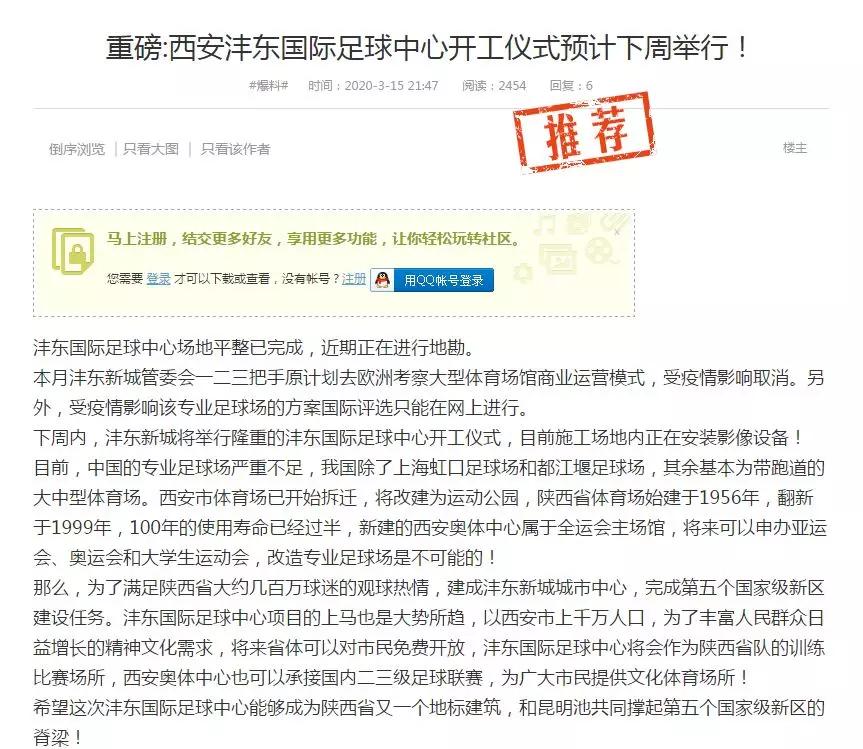 重磅:西安沣东国际足球中心开工仪式预计下周举行！

#爆料#　时间：2020-3-15 21:47　阅读：2454　回复：6

推荐

倒序浏览 | 只看大图 | 只看该作者

楼主

马上注册，结交更多好友，享用更多功能，让你轻松玩转社区。

您需要 登录 才可以下载或查看，没有帐号？注册

用QQ帐号登录

沣东国际足球中心场地平整已完成，近期正在进行地勘。

本月沣东新城管委会一二三把手原计划去欧洲考察大型体育场馆商业运营模式，受疫情影响取消。另外，受疫情影响该专业足球场的方案国际评选只能在网上进行。

下周内，沣东新城将举行隆重的沣东国际足球中心开工仪式，目前施工场地内正在安装影像设备！

目前，中国的专业足球场严重不足，我国除了上海虹口足球场和都江堰足球场，其余基本为带跑道的大中型体育场。西安市体育场已开始拆迁，将改建为运动公园，陕西省体育场始建于1956年，翻新于1999年，100年的使用寿命已经过半，新建的西安奥体中心属于全运会主场馆，将来可以申办亚运会、奥运会和大学生运动会，改造专业足球场是不可能的！

那么，为了满足陕西省大约几百万球迷的观球热情，建成沣东新城城市中心，完成第五个国家级新区建设任务。沣东国际足球中心项目的上马也是大势所趋，以西安市上千万人口，为了丰富人民群众日益增长的精神文化需求，将来省体可以对市民免费开放，沣东国际足球中心将会作为陕西省队的训练比赛场所，西安奥体中心也可以承接国内二三级足球联赛，为广大市民提供文化体育场所！

希望这次沣东国际足球中心能够成为陕西省又一个地标建筑，和昆明池共同撑起第五个国家级新区的脊梁！